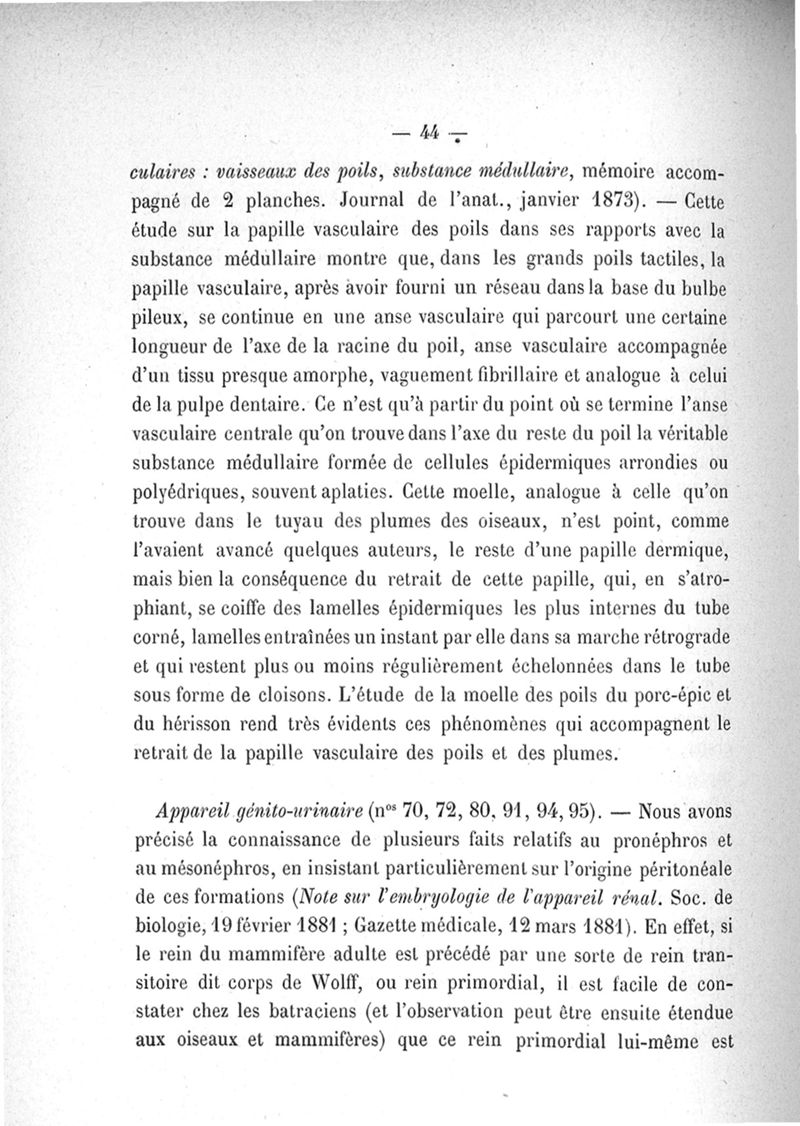 — 44 —

culaires : vaisseaux des poils, substance médullaire, mémoire accompagné de 2 planches. Journal de l'anat., janvier 1873). — Cette étude sur la papille vasculaire des poils dans ses rapports avec la substance médullaire montre que, dans les grands poils tactiles, la papille vasculaire, après avoir fourni un réseau dans la base du bulbe pileux, se continue en une anse vasculaire qui parcourt une certaine longueur de l'axe de la racine du poil, anse vasculaire accompagnée d'un tissu presque amorphe, vaguement fibrillaire et analogue à celui de la pulpe dentaire. Ce n'est qu'à partir du point où se termine l'anse vasculaire centrale qu'on trouve dans l'axe du reste du poil la véritable substance médullaire formée de cellules épidermiques arrondies ou polyédriques, souvent aplaties. Cette moelle, analogue à celle qu'on trouve dans le tuyau des plumes des oiseaux, n'est point, comme l'avaient avancé quelques auteurs, le reste d'une papille dermique, mais bien la conséquence du retrait de cette papille, qui, en s'atrophiant, se coiffe des lamelles épidermiques les plus internes du tube corné, lamelles entraînées un instant par elle dans sa marche rétrograde et qui restent plus ou moins régulièrement échelonnées dans le tube sous forme de cloisons. L'étude de la moelle des poils du porc-épic et du hérisson rend très évidents ces phénomènes qui accompagnent le retrait de la papille vasculaire des poils et des plumes.

Appareil génito-urinaire (n$^{os}$ 70, 72, 80, 91, 94, 95). — Nous avons précisé la connaissance de plusieurs faits relatifs au pronéphros et au mésonéphros, en insistant particulièrement sur l'origine péritonéale de ces formations (Note sur l'embryologie de l'appareil rénal. Soc. de biologie, 19 février 1881 ; Gazette médicale, 12 mars 1881). En effet, si le rein du mammifère adulte est précédé par une sorte de rein transitoire dit corps de Wolff, ou rein primordial, il est facile de constater chez les batraciens (et l'observation peut être ensuite étendue aux oiseaux et mammifères) que ce rein primordial lui-même est